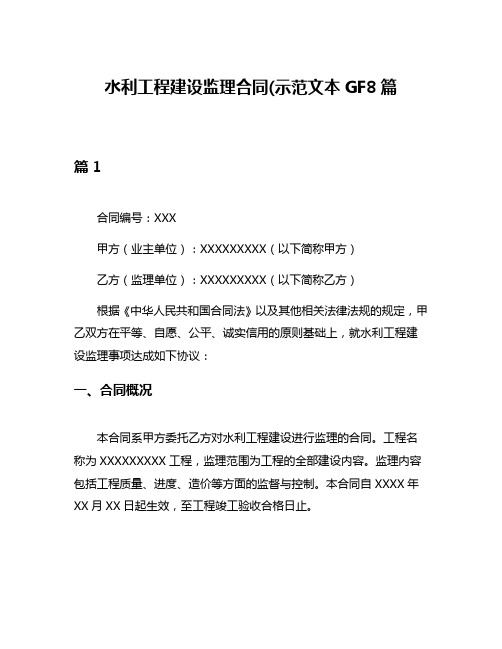 水利工程建设监理合同(示范文本 GF8 篇

篇 1

合同编号：XXX

甲方（业主单位）：XXXXXXXXX（以下简称甲方）

乙方（监理单位）：XXXXXXXXX（以下简称乙方）

根据《中华人民共和国合同法》以及其他相关法律法规的规定，甲乙双方在平等、自愿、公平、诚实信用的原则基础上，就水利工程建设监理事项达成如下协议：

一、合同概况

本合同系甲方委托乙方对水利工程建设进行监理的合同。工程名称为 XXXXXXXXX 工程，监理范围为工程的全部建设内容。监理内容包括工程质量、进度、造价等方面的监督与控制。本合同自 XXXX 年 XX 月 XX 日起生效，至工程竣工验收合格日止。